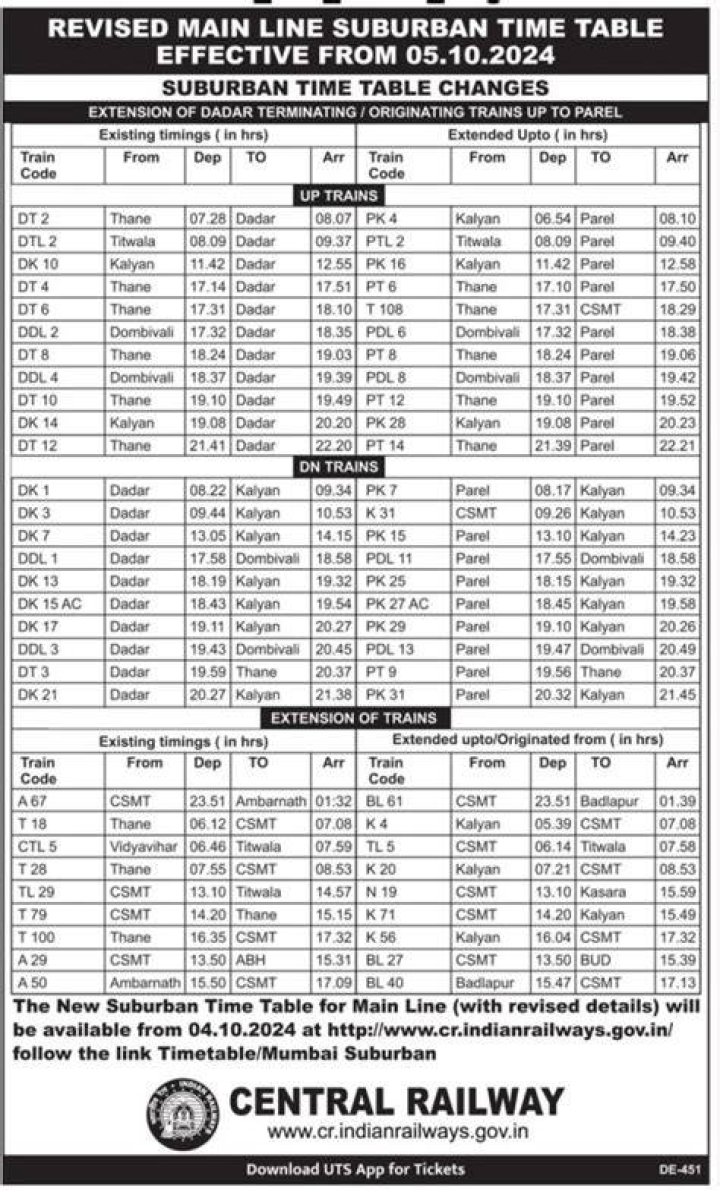 REVISED MAIN LINE SUBURBAN TIME TABLE EFFECTIVE FROM 05.10.2024

SUBURBAN TIME TABLE CHANGES

EXTENSION OF DADAR TERMINATING / ORIGINATING TRAINS UP TO PAREL

| Existing timings ( in hrs) | | | | | Extended Upto ( in hrs) | | | | |
|---|---|---|---|---|---|---|---|---|---|
| Train Code | From | Dep | TO | Arr | Train Code | From | Dep | TO | Arr |
| UP TRAINS | | | | | | | | | |
| DT 2 | Thane | 07.28 | Dadar | 08.07 | PK 4 | Kalyan | 06.54 | Parel | 08.10 |
| DTL 2 | Titwala | 08.09 | Dadar | 09.37 | PTL 2 | Titwala | 08.09 | Parel | 09.40 |
| DK 10 | Kalyan | 11.42 | Dadar | 12.55 | PK 16 | Kalyan | 11.42 | Parel | 12.58 |
| DT 4 | Thane | 17.14 | Dadar | 17.51 | PT 6 | Thane | 17.10 | Parel | 17.50 |
| DT 6 | Thane | 17.31 | Dadar | 18.10 | T 108 | Thane | 17.31 | CSMT | 18.29 |
| DDL 2 | Dombivali | 17.32 | Dadar | 18.35 | PDL 6 | Dombivali | 17.32 | Parel | 18.38 |
| DT 8 | Thane | 18.24 | Dadar | 19.03 | PT 8 | Thane | 18.24 | Parel | 19.06 |
| DDL 4 | Dombivali | 18.37 | Dadar | 19.39 | PDL 8 | Dombivali | 18.37 | Parel | 19.42 |
| DT 10 | Thane | 19.10 | Dadar | 19.49 | PT 12 | Thane | 19.10 | Parel | 19.52 |
| DK 14 | Kalyan | 19.08 | Dadar | 20.20 | PK 28 | Kalyan | 19.08 | Parel | 20.23 |
| DT 12 | Thane | 21.41 | Dadar | 22.20 | PT 14 | Thane | 21.39 | Parel | 22.21 |
| DN TRAINS | | | | | | | | | |
| DK 1 | Dadar | 08.22 | Kalyan | 09.34 | PK 7 | Parel | 08.17 | Kalyan | 09.34 |
| DK 3 | Dadar | 09.44 | Kalyan | 10.53 | K 31 | CSMT | 09.26 | Kalyan | 10.53 |
| DK 7 | Dadar | 13.05 | Kalyan | 14.15 | PK 15 | Parel | 13.10 | Kalyan | 14.23 |
| DDL 1 | Dadar | 17.58 | Dombivali | 18.58 | PDL 11 | Parel | 17.55 | Dombivali | 18.58 |
| DK 13 | Dadar | 18.19 | Kalyan | 19.32 | PK 25 | Parel | 18.15 | Kalyan | 19.32 |
| DK 15 AC | Dadar | 18.43 | Kalyan | 19.54 | PK 27 AC | Parel | 18.45 | Kalyan | 19.58 |
| DK 17 | Dadar | 19.11 | Kalyan | 20.27 | PK 29 | Parel | 19.10 | Kalyan | 20.26 |
| DDL 3 | Dadar | 19.43 | Dombivali | 20.45 | PDL 13 | Parel | 19.47 | Dombivali | 20.49 |
| DT 3 | Dadar | 19.59 | Thane | 20.37 | PT 9 | Parel | 19.56 | Thane | 20.37 |
| DK 21 | Dadar | 20.27 | Kalyan | 21.38 | PK 31 | Parel | 20.32 | Kalyan | 21.45 |

EXTENSION OF TRAINS

| Existing timings ( in hrs) | | | | | Extended upto/Originated from ( in hrs) | | | | |
|---|---|---|---|---|---|---|---|---|---|
| Train Code | From | Dep | TO | Arr | Train Code | From | Dep | TO | Arr |
| A 67 | CSMT | 23.51 | Ambarnath | 01:32 | BL 61 | CSMT | 23.51 | Badlapur | 01.39 |
| T 18 | Thane | 06.12 | CSMT | 07.08 | K 4 | Kalyan | 05.39 | CSMT | 07.08 |
| CTL 5 | Vidyavihar | 06.46 | Titwala | 07.59 | TL 5 | CSMT | 06.14 | Titwala | 07.58 |
| T 28 | Thane | 07.55 | CSMT | 08.53 | K 20 | Kalyan | 07.21 | CSMT | 08.53 |
| TL 29 | CSMT | 13.10 | Titwala | 14.57 | N 19 | CSMT | 13.10 | Kasara | 15.59 |
| T 79 | CSMT | 14.20 | Thane | 15.15 | K 71 | CSMT | 14.20 | Kalyan | 15.49 |
| T 100 | Thane | 16.35 | CSMT | 17.32 | K 56 | Kalyan | 16.04 | CSMT | 17.32 |
| A 29 | CSMT | 13.50 | ABH | 15.31 | BL 27 | CSMT | 13.50 | BUD | 15.39 |
| A 50 | Ambarnath | 15.50 | CSMT | 17.09 | BL 40 | Badlapur | 15.47 | CSMT | 17.13 |

The New Suburban Time Table for Main Line (with revised details) will be available from 04.10.2024 at http://www.cr.indianrailways.gov.in/ follow the link Timetable/Mumbai Suburban

CENTRAL RAILWAY
www.cr.indianrailways.gov.in

Download UTS App for Tickets

DE-451